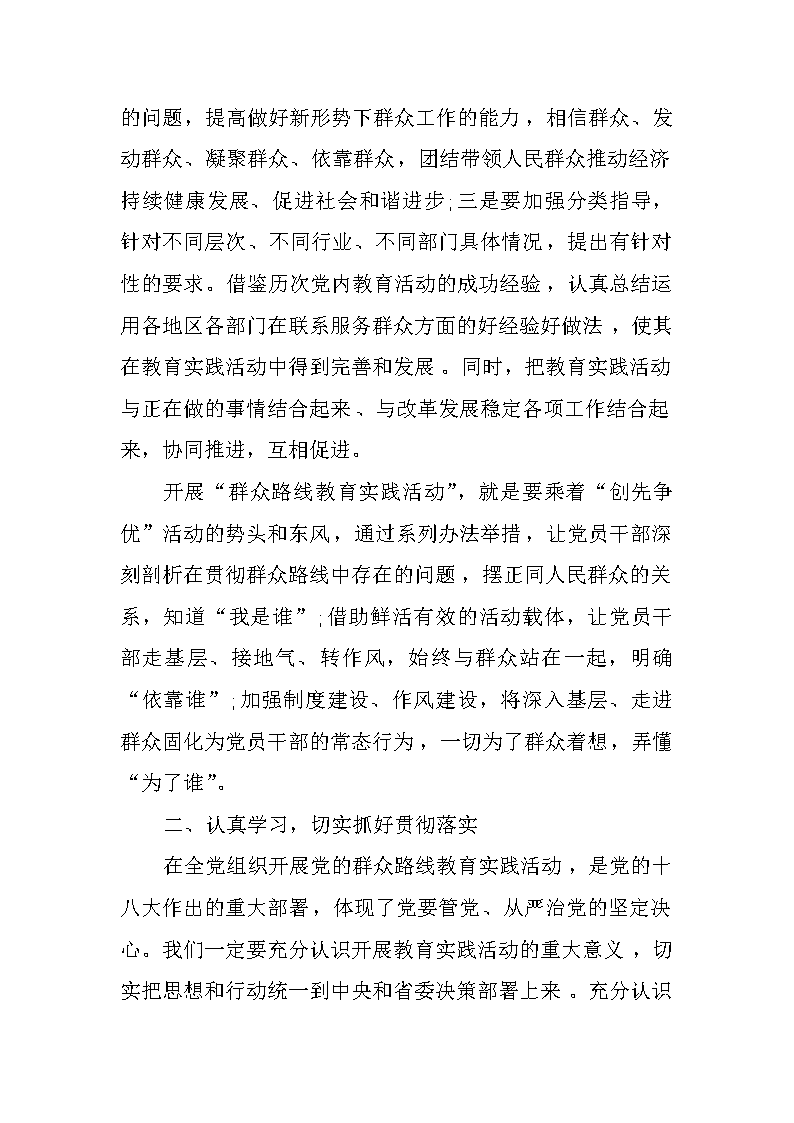 的问题，提高做好新形势下群众工作的能力，相信群众、发动群众、凝聚群众、依靠群众，团结带领人民群众推动经济持续健康发展、促进社会和谐进步;三是要加强分类指导，针对不同层次、不同行业、不同部门具体情况，提出有针对性的要求。借鉴历次党内教育活动的成功经验，认真总结运用各地区各部门在联系服务群众方面的好经验好做法，使其在教育实践活动中得到完善和发展。同时，把教育实践活动与正在做的事情结合起来、与改革发展稳定各项工作结合起来，协同推进，互相促进。

开展“群众路线教育实践活动”，就是要乘着“创先争优”活动的势头和东风，通过系列办法举措，让党员干部深刻剖析在贯彻群众路线中存在的问题，摆正同人民群众的关系，知道“我是谁”;借助鲜活有效的活动载体，让党员干部走基层、接地气、转作风，始终与群众站在一起，明确“依靠谁”;加强制度建设、作风建设，将深入基层、走进群众固化为党员干部的常态行为，一切为了群众着想，弄懂“为了谁”。

二、认真学习，切实抓好贯彻落实

在全党组织开展党的群众路线教育实践活动，是党的十八大作出的重大部署，体现了党要管党、从严治党的坚定决心。我们一定要充分认识开展教育实践活动的重大意义，切实把思想和行动统一到中央和省委决策部署上来。充分认识